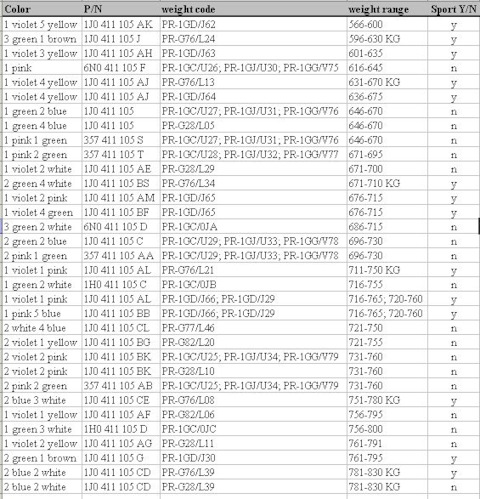 | Color | P/N | weight code | weight range | Sport Y/N |
|---|---|---|---|---|
| 1 violet 5 yellow | 1J0 411 105 AK | PR-1GD/J62 | 566-600 | y |
| 3 green 1 brown | 1J0 411 105 J | PR-G76/L24 | 596-630 KG | y |
| 1 violet 3 yellow | 1J0 411 105 AH | PR-1GD/J63 | 601-635 | y |
| 1 pink | 6N0 411 105 F | PR-1GC/U26; PR-1GJ/U30; PR-1GG/V75 | 616-645 | n |
| 1 violet 4 yellow | 1J0 411 105 AJ | PR-G76/L13 | 631-670 KG | y |
| 1 violet 4 yellow | 1J0 411 105 AJ | PR-1GD/J64 | 636-675 | y |
| 1 green 2 blue | 1J0 411 105 | PR-1GC/U27; PR-1GJ/U31; PR-1GG/V76 | 646-670 | n |
| 1 green 4 blue | 1J0 411 105 | PR-G28/L05 | 646-670 | n |
| 1 pink 1 green | 357 411 105 S | PR-1GC/U27; PR-1GJ/U31; PR-1GG/V76 | 646-670 | n |
| 1 pink 2 green | 357 411 105 T | PR-1GC/U28; PR-1GJ/U32; PR-1GG/V77 | 671-695 | n |
| 1 violet 2 white | 1J0 411 105 AE | PR-G28/L29 | 671-700 | n |
| 2 green 4 white | 1J0 411 105 BS | PR-G76/L34 | 671-710 KG | y |
| 1 violet 2 pink | 1J0 411 105 AM | PR-1GD/J65 | 676-715 | y |
| 1 violet 4 green | 1J0 411 105 BF | PR-1GD/J65 | 676-715 | y |
| 3 green 2 white | 6N0 411 105 D | PR-1GC/0JA | 686-715 | n |
| 2 green 2 blue | 1J0 411 105 C | PR-1GC/U29; PR-1GJ/U33; PR-1GG/V78 | 696-730 | n |
| 2 pink 1 green | 357 411 105 AA | PR-1GC/U29; PR-1GJ/U33; PR-1GG/V78 | 696-730 | n |
| 1 violet 1 pink | 1J0 411 105 AL | PR-G76/L21 | 711-750 KG | y |
| 1 green 2 white | 1H0 411 105 C | PR-1GC/0JB | 716-755 | n |
| 1 violet 1 pink | 1J0 411 105 AL | PR-1GD/J66; PR-1GD/J29 | 716-765; 720-760 | y |
| 1 pink 5 blue | 1J0 411 105 BB | PR-1GD/J66; PR-1GD/J29 | 716-765; 720-760 | y |
| 2 white 4 blue | 1J0 411 105 CL | PR-G77/L46 | 721-750 | n |
| 2 violet 1 yellow | 1J0 411 105 BG | PR-G82/L20 | 721-755 | n |
| 2 violet 2 pink | 1J0 411 105 BK | PR-1GC/U25; PR-1GJ/U34; PR-1GG/V79 | 731-760 | n |
| 2 violet 2 pink | 1J0 411 105 BK | PR-G28/L10 | 731-760 | n |
| 2 pink 2 green | 357 411 105 AB | PR-1GC/U25; PR-1GJ/U34; PR-1GG/V79 | 731-760 | n |
| 2 blue 3 white | 1J0 411 105 CE | PR-G76/L08 | 751-780 KG | y |
| 1 violet 1 yellow | 1J0 411 105 AF | PR-G82/L06 | 756-795 | n |
| 1 green 3 white | 1H0 411 105 D | PR-1GC/0JC | 756-800 | n |
| 1 violet 2 yellow | 1J0 411 105 AG | PR-G28/L11 | 761-791 | n |
| 2 green 1 brown | 1J0 411 105 G | PR-1GD/J30 | 761-795 | y |
| 2 blue 2 white | 1J0 411 105 CD | PR-G76/L39 | 781-830 KG | y |
| 2 blue 2 white | 1J0 411 105 CD | PR-G28/L39 | 781-830 KG | n |